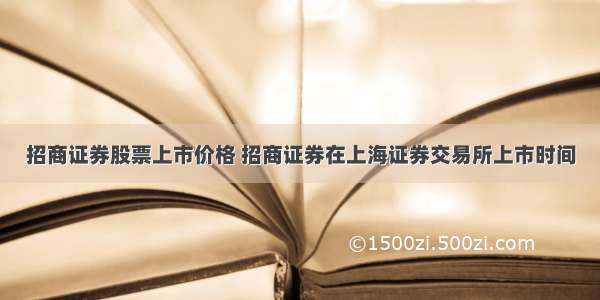 招商证券股票上市价格 招商证券在上海证券交易所上市时间

©1500zi.500zi.com